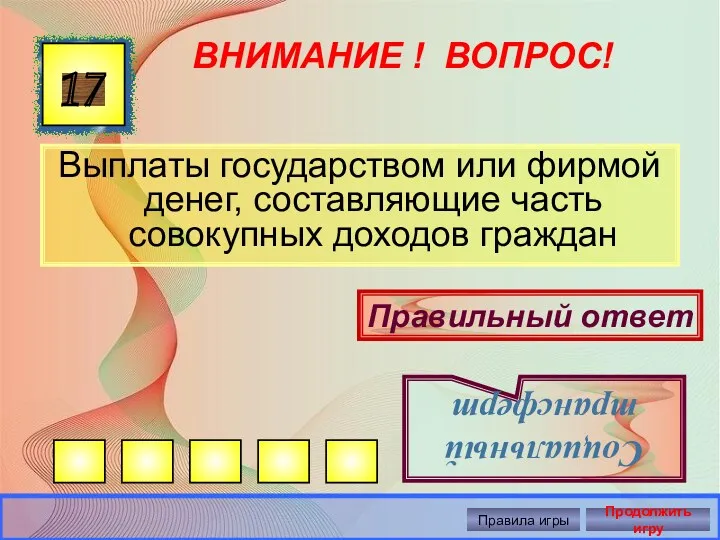 17

ВНИМАНИЕ ! ВОПРОС!

Выплаты государством или фирмой денег, составляющие часть совокупных доходов граждан

Правильный ответ

Социальный трансферт

Правила игры

Продолжить игру